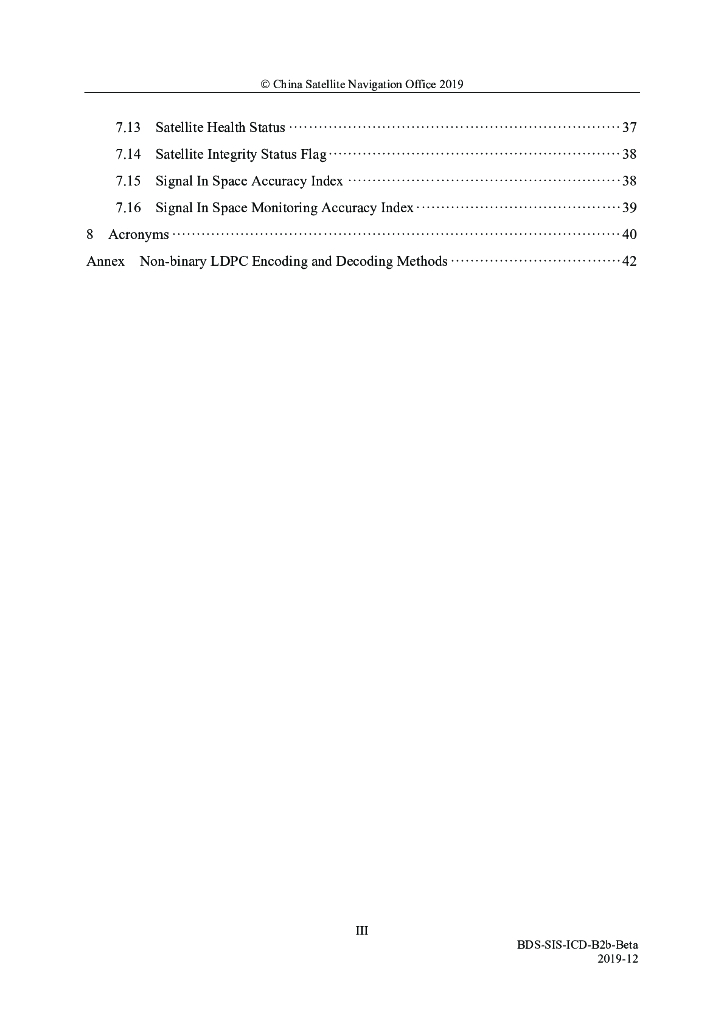 © China Satellite Navigation Office 2019

7.13 Satellite Health Status ··· 37
7.14 Satellite Integrity Status Flag ··· 38
7.15 Signal In Space Accuracy Index ··· 38
7.16 Signal In Space Monitoring Accuracy Index ··· 39
8 Acronyms ··· 40
Annex Non-binary LDPC Encoding and Decoding Methods ··· 42

III

BDS-SIS-ICD-B2b-Beta
2019-12